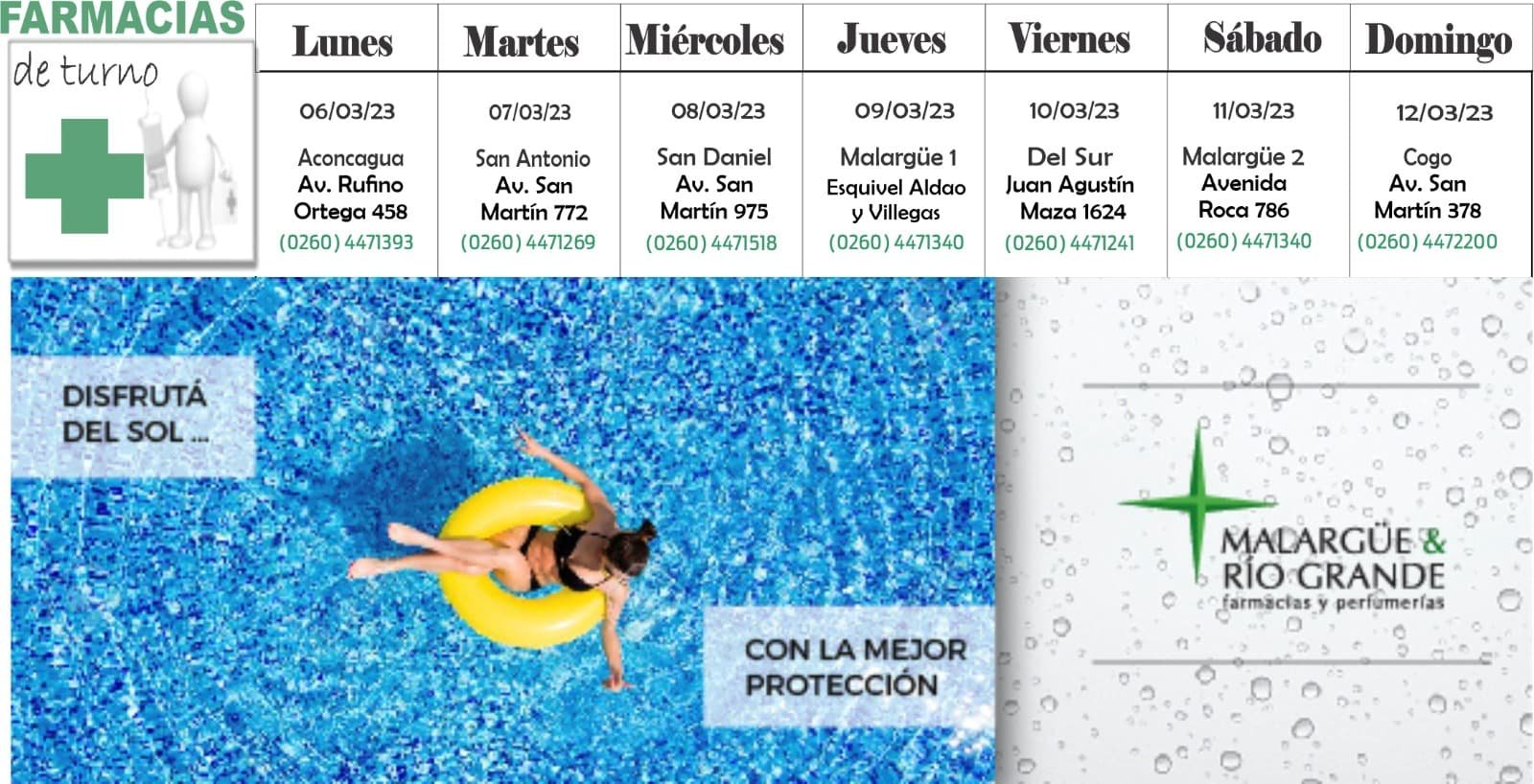 FARMACIAS
de turno

| Lunes | Martes | Miércoles | Jueves | Viernes | Sábado | Domingo |
|---|---|---|---|---|---|---|
| 06/03/23 Aconcagua Av. Rufino Ortega 458 (0260) 4471393 | 07/03/23 San Antonio Av. San Martín 772 (0260) 4471269 | 08/03/23 San Daniel Av. San Martín 975 (0260) 4471518 | 09/03/23 Malargüe 1 Esquivel Aldao y Villegas (0260) 4471340 | 10/03/23 Del Sur Juan Agustín Maza 1624 (0260) 4471241 | 11/03/23 Malargüe 2 Avenida Roca 786 (0260) 4471340 | 12/03/23 Cogo Av. San Martín 378 (0260) 4472200 |

DISFRUTÁ DEL SOL ...

CON LA MEJOR PROTECCIÓN

MALARGÜE & RÍO GRANDE
farmacias y perfumerías